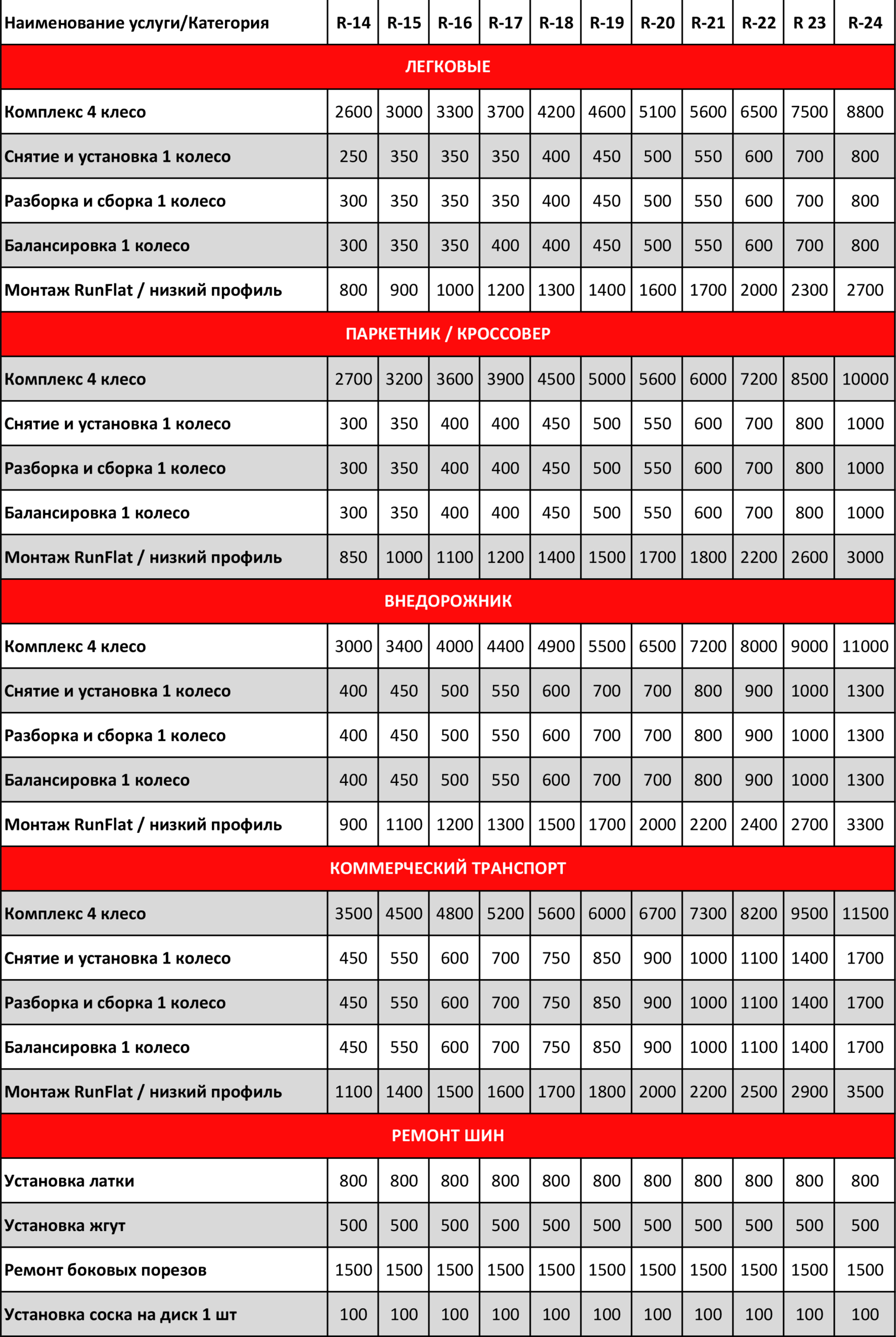 | Наименование услуги/Категория | R-14 | R-15 | R-16 | R-17 | R-18 | R-19 | R-20 | R-21 | R-22 | R 23 | R-24 |
|---|---|---|---|---|---|---|---|---|---|---|---|
| ЛЕГКОВЫЕ | | | | | | | | | | | |
| Комплекс 4 клесо | 2600 | 3000 | 3300 | 3700 | 4200 | 4600 | 5100 | 5600 | 6500 | 7500 | 8800 |
| Снятие и установка 1 колесо | 250 | 350 | 350 | 350 | 400 | 450 | 500 | 550 | 600 | 700 | 800 |
| Разборка и сборка 1 колесо | 300 | 350 | 350 | 350 | 400 | 450 | 500 | 550 | 600 | 700 | 800 |
| Балансировка 1 колесо | 300 | 350 | 350 | 400 | 400 | 450 | 500 | 550 | 600 | 700 | 800 |
| Монтаж RunFlat / низкий профиль | 800 | 900 | 1000 | 1200 | 1300 | 1400 | 1600 | 1700 | 2000 | 2300 | 2700 |
| ПАРКЕТНИК / КРОССОВЕР | | | | | | | | | | | |
| Комплекс 4 клесо | 2700 | 3200 | 3600 | 3900 | 4500 | 5000 | 5600 | 6000 | 7200 | 8500 | 10000 |
| Снятие и установка 1 колесо | 300 | 350 | 400 | 400 | 450 | 500 | 550 | 600 | 700 | 800 | 1000 |
| Разборка и сборка 1 колесо | 300 | 350 | 400 | 400 | 450 | 500 | 550 | 600 | 700 | 800 | 1000 |
| Балансировка 1 колесо | 300 | 350 | 400 | 400 | 450 | 500 | 550 | 600 | 700 | 800 | 1000 |
| Монтаж RunFlat / низкий профиль | 850 | 1000 | 1100 | 1200 | 1400 | 1500 | 1700 | 1800 | 2200 | 2600 | 3000 |
| ВНЕДОРОЖНИК | | | | | | | | | | | |
| Комплекс 4 клесо | 3000 | 3400 | 4000 | 4400 | 4900 | 5500 | 6500 | 7200 | 8000 | 9000 | 11000 |
| Снятие и установка 1 колесо | 400 | 450 | 500 | 550 | 600 | 700 | 700 | 800 | 900 | 1000 | 1300 |
| Разборка и сборка 1 колесо | 400 | 450 | 500 | 550 | 600 | 700 | 700 | 800 | 900 | 1000 | 1300 |
| Балансировка 1 колесо | 400 | 450 | 500 | 550 | 600 | 700 | 700 | 800 | 900 | 1000 | 1300 |
| Монтаж RunFlat / низкий профиль | 900 | 1100 | 1200 | 1300 | 1500 | 1700 | 2000 | 2200 | 2400 | 2700 | 3300 |
| КОММЕРЧЕСКИЙ ТРАНСПОРТ | | | | | | | | | | | |
| Комплекс 4 клесо | 3500 | 4500 | 4800 | 5200 | 5600 | 6000 | 6700 | 7300 | 8200 | 9500 | 11500 |
| Снятие и установка 1 колесо | 450 | 550 | 600 | 700 | 750 | 850 | 900 | 1000 | 1100 | 1400 | 1700 |
| Разборка и сборка 1 колесо | 450 | 550 | 600 | 700 | 750 | 850 | 900 | 1000 | 1100 | 1400 | 1700 |
| Балансировка 1 колесо | 450 | 550 | 600 | 700 | 750 | 850 | 900 | 1000 | 1100 | 1400 | 1700 |
| Монтаж RunFlat / низкий профиль | 1100 | 1400 | 1500 | 1600 | 1700 | 1800 | 2000 | 2200 | 2500 | 2900 | 3500 |
| РЕМОНТ ШИН | | | | | | | | | | | |
| Установка латки | 800 | 800 | 800 | 800 | 800 | 800 | 800 | 800 | 800 | 800 | 800 |
| Установка жгут | 500 | 500 | 500 | 500 | 500 | 500 | 500 | 500 | 500 | 500 | 500 |
| Ремонт боковых порезов | 1500 | 1500 | 1500 | 1500 | 1500 | 1500 | 1500 | 1500 | 1500 | 1500 | 1500 |
| Установка соска на диск 1 шт | 100 | 100 | 100 | 100 | 100 | 100 | 100 | 100 | 100 | 100 | 100 |